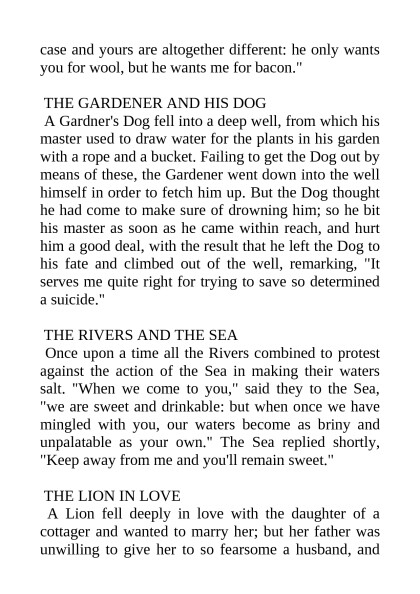 case and yours are altogether different: he only wants you for wool, but he wants me for bacon."

THE GARDENER AND HIS DOG
A Gardner's Dog fell into a deep well, from which his master used to draw water for the plants in his garden with a rope and a bucket. Failing to get the Dog out by means of these, the Gardener went down into the well himself in order to fetch him up. But the Dog thought he had come to make sure of drowning him; so he bit his master as soon as he came within reach, and hurt him a good deal, with the result that he left the Dog to his fate and climbed out of the well, remarking, "It serves me quite right for trying to save so determined a suicide."

THE RIVERS AND THE SEA
Once upon a time all the Rivers combined to protest against the action of the Sea in making their waters salt. "When we come to you," said they to the Sea, "we are sweet and drinkable: but when once we have mingled with you, our waters become as briny and unpalatable as your own." The Sea replied shortly, "Keep away from me and you'll remain sweet."

THE LION IN LOVE
A Lion fell deeply in love with the daughter of a cottager and wanted to marry her; but her father was unwilling to give her to so fearsome a husband, and